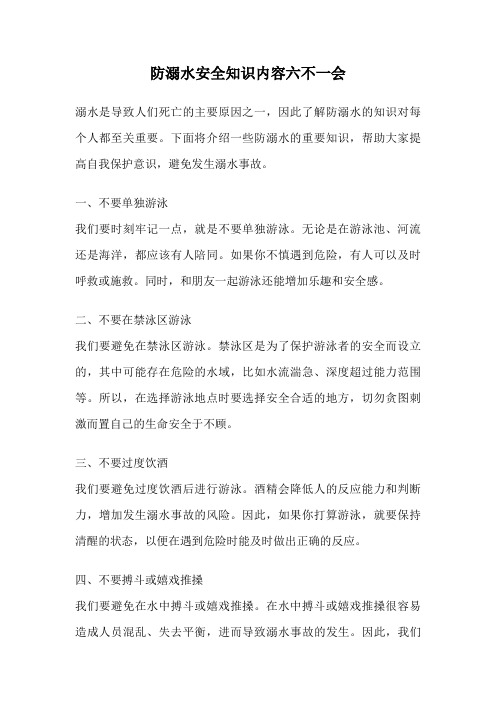 防溺水安全知识内容六不一会

溺水是导致人们死亡的主要原因之一，因此了解防溺水的知识对每个人都至关重要。下面将介绍一些防溺水的重要知识，帮助大家提高自我保护意识，避免发生溺水事故。

一、不要单独游泳

我们要时刻牢记一点，就是不要单独游泳。无论是在游泳池、河流还是海洋，都应该有人陪同。如果你不慎遇到危险，有人可以及时呼救或施救。同时，和朋友一起游泳还能增加乐趣和安全感。

二、不要在禁泳区游泳

我们要避免在禁泳区游泳。禁泳区是为了保护游泳者的安全而设立的，其中可能存在危险的水域，比如水流湍急、深度超过能力范围等。所以，在选择游泳地点时要选择安全合适的地方，切勿贪图刺激而置自己的生命安全于不顾。

三、不要过度饮酒

我们要避免过度饮酒后进行游泳。酒精会降低人的反应能力和判断力，增加发生溺水事故的风险。因此，如果你打算游泳，就要保持清醒的状态，以便在遇到危险时能及时做出正确的反应。

四、不要搏斗或嬉戏推搡

我们要避免在水中搏斗或嬉戏推搡。在水中搏斗或嬉戏推搡很容易造成人员混乱、失去平衡，进而导致溺水事故的发生。因此，我们